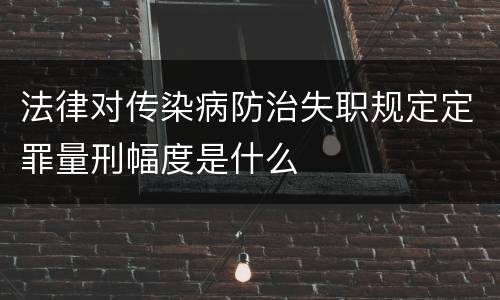 法律对传染病防治失职规定定罪量刑幅度是什么